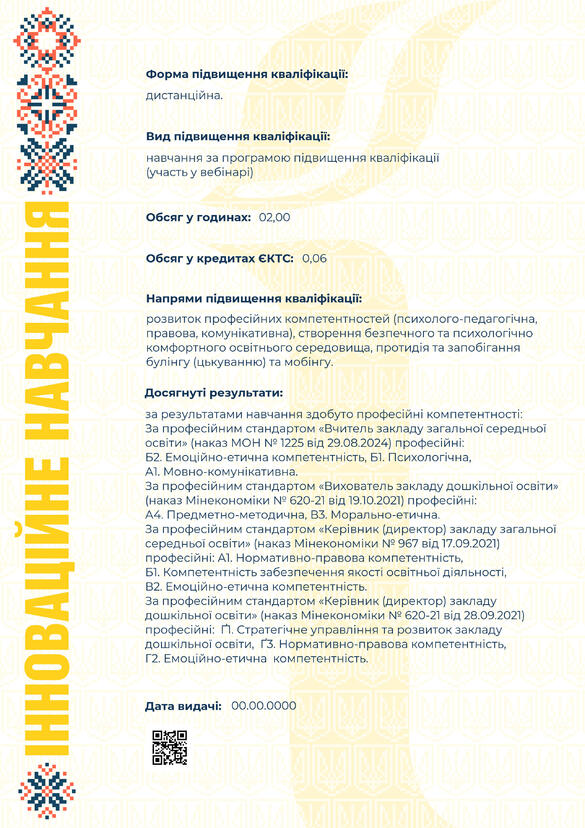 ІННОВАЦІЙНЕ НАВЧАННЯ

Форма підвищення кваліфікації:

дистанційна.

Вид підвищення кваліфікації:

навчання за програмою підвищення кваліфікації (участь у вебінарі)

Обсяг у годинах: 02,00

Обсяг у кредитах ЄКТС: 0,06

Напрями підвищення кваліфікації:

розвиток професійних компетентностей (психолого-педагогічна, правова, комунікативна), створення безпечного та психологічно комфортного освітнього середовища, протидія та запобігання булінгу (цькуванню) та мобінгу.

Досягнуті результати:

за результатами навчання здобуто професійні компетентності:
За професійним стандартом «Вчитель закладу загальної середньої освіти» (наказ МОН № 1225 від 29.08.2024) професійні:
Б2. Емоційно-етична компетентність, Б1. Психологічна,
А1. Мовно-комунікативна.
За професійним стандартом «Вихователь закладу дошкільної освіти» (наказ Мінекономіки № 620-21 від 19.10.2021) професійні:
А4. Предметно-методична, В3. Морально-етична.
За професійним стандартом «Керівник (директор) закладу загальної середньої освіти» (наказ Мінекономіки № 967 від 17.09.2021) професійні: А1. Нормативно-правова компетентність,
Б1. Компетентність забезпечення якості освітньої діяльності,
В2. Емоційно-етична компетентність.
За професійним стандартом «Керівник (директор) закладу дошкільної освіти» (наказ Мінекономіки № 620-21 від 28.09.2021) професійні: Ґ1. Стратегічне управління та розвиток закладу дошкільної освіти, Ґ3. Нормативно-правова компетентність,
Г2. Емоційно-етична компетентність.

Дата видачі: 00.00.0000